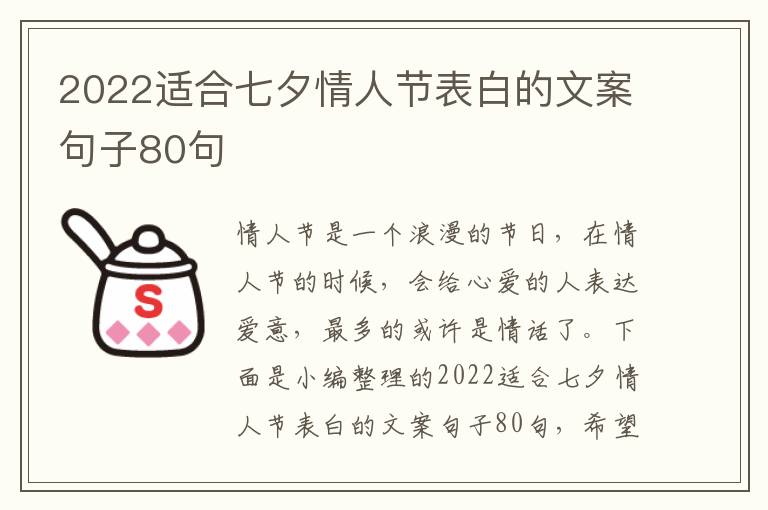 2022适合七夕情人节表白的文案句子80句

S

情人节是一个浪漫的节日，在情人节的时候，会给心爱的人表达爱意，最多的或许是情话了。下面是小编整理的2022适合七夕情人节表白的文案句子80句，希望